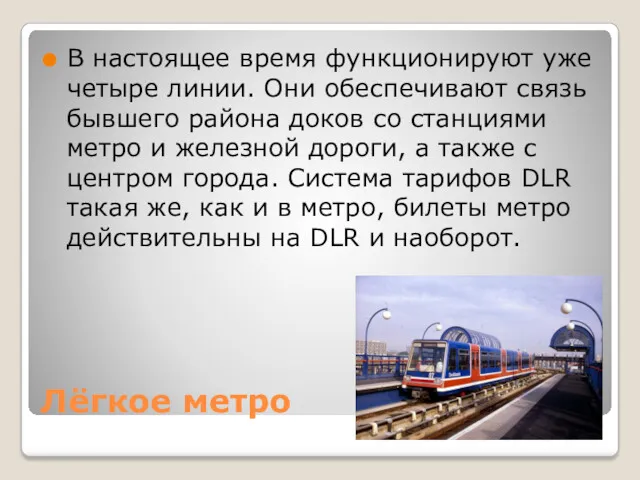 В настоящее время функционируют уже четыре линии. Они обеспечивают связь бывшего района доков со станциями метро и железной дороги, а также с центром города. Система тарифов DLR такая же, как и в метро, билеты метро действительны на DLR и наоборот.

Лёгкое метро